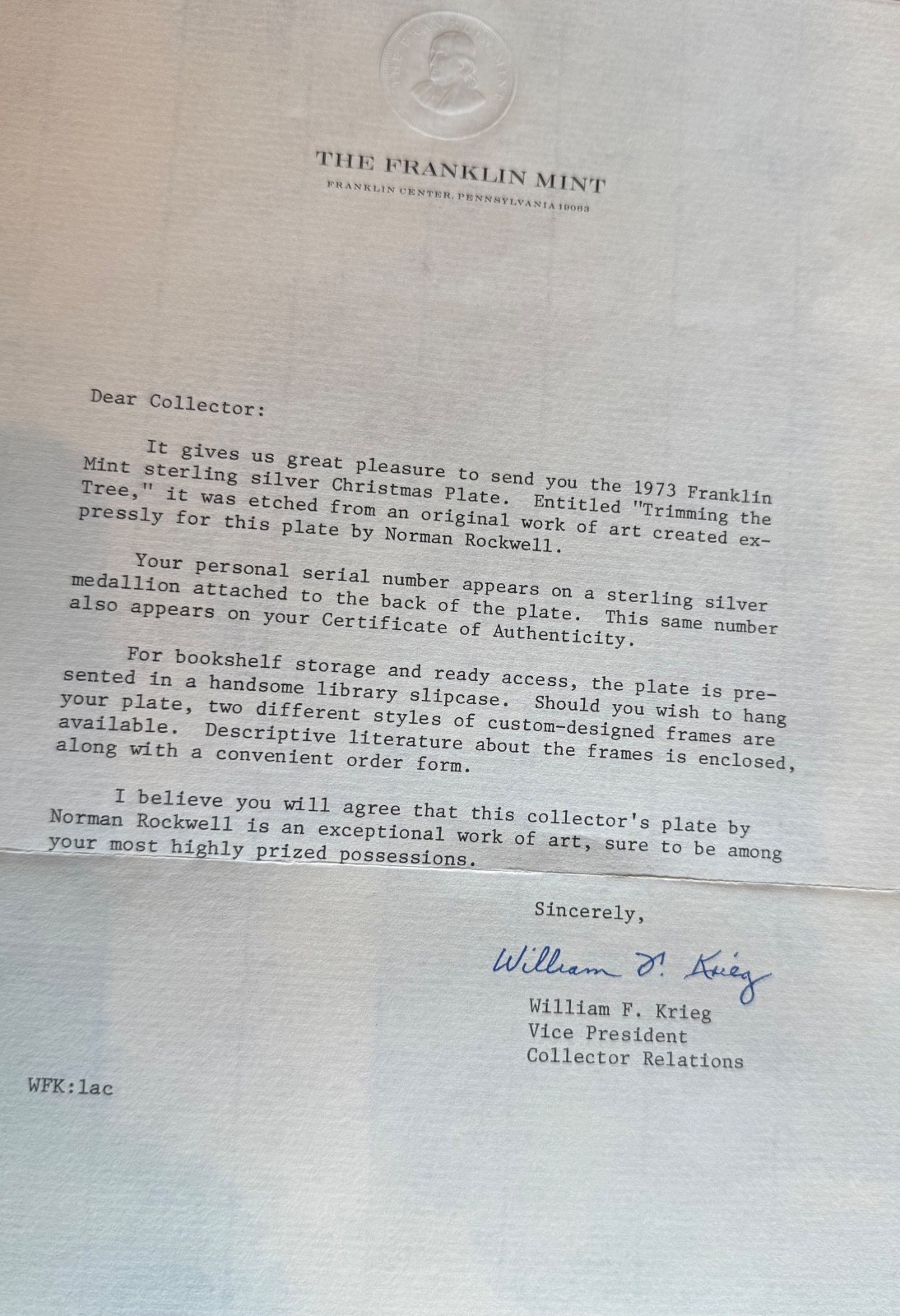 THE FRANKLIN MINT
FRANKLIN CENTER, PENNSYLVANIA 19063

Dear Collector:

It gives us great pleasure to send you the 1973 Franklin Mint sterling silver Christmas Plate. Entitled "Trimming the Tree," it was etched from an original work of art created expressly for this plate by Norman Rockwell.

Your personal serial number appears on a sterling silver medallion attached to the back of the plate. This same number also appears on your Certificate of Authenticity.

For bookshelf storage and ready access, the plate is presented in a handsome library slipcase. Should you wish to hang your plate, two different styles of custom-designed frames are available. Descriptive literature about the frames is enclosed, along with a convenient order form.

I believe you will agree that this collector's plate by Norman Rockwell is an exceptional work of art, sure to be among your most highly prized possessions.

Sincerely,

William F. Krieg

William F. Krieg
Vice President
Collector Relations

WFK:lac